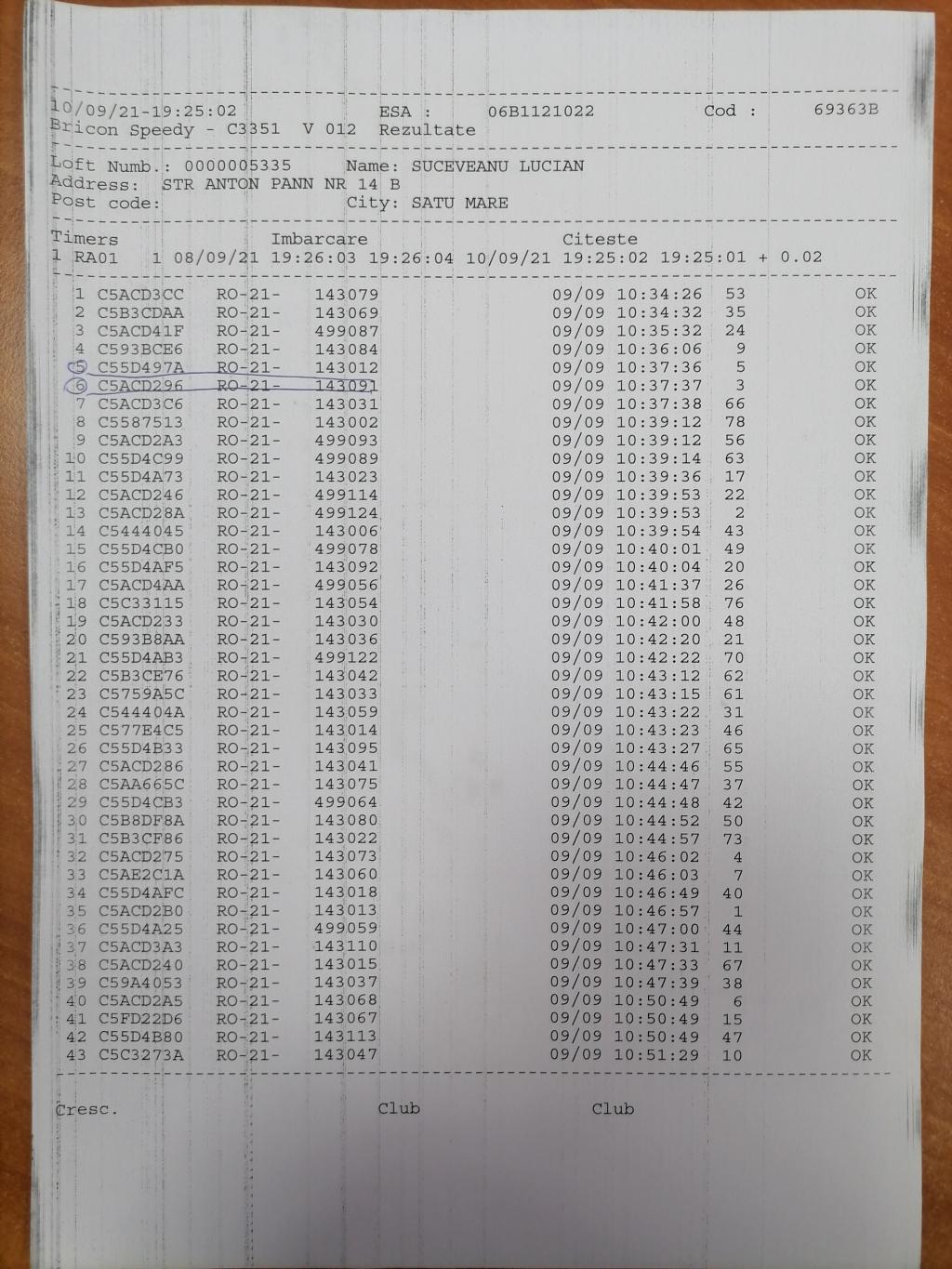 10/09/21-19:25:02 ESA : 06B1121022 Cod : 69363B
Bricon Speedy - C3351 V 012 Rezultate

Loft Numb.: 0000005335 Name: SUCEVEANU LUCIAN
Address: STR ANTON PANN NR 14 B
Post code: City: SATU MARE

Timers Imbarcare Citeste
1 RA01 1 08/09/21 19:26:03 19:26:04 10/09/21 19:25:02 19:25:01 + 0.02

1 C5ACD3CC RO-21- 143079 09/09 10:34:26 53 OK
2 C5B3CDAA RO-21- 143069 09/09 10:34:32 35 OK
3 C5ACD41F RO-21- 499087 09/09 10:35:32 24 OK
4 C593BCE6 RO-21- 143084 09/09 10:36:06 9 OK
5 C55D497A RO-21- 143012 09/09 10:37:36 5 OK
6 C5ACD296 RO-21- 143091 09/09 10:37:37 3 OK
7 C5ACD3C6 RO-21- 143031 09/09 10:37:38 66 OK
8 C5587513 RO-21- 143002 09/09 10:39:12 78 OK
9 C5ACD2A3 RO-21- 499093 09/09 10:39:12 56 OK
10 C55D4C99 RO-21- 499089 09/09 10:39:14 63 OK
11 C55D4A73 RO-21- 143023 09/09 10:39:36 17 OK
12 C5ACD246 RO-21- 499114 09/09 10:39:53 22 OK
13 C5ACD28A RO-21- 499124 09/09 10:39:53 2 OK
14 C5444045 RO-21- 143006 09/09 10:39:54 43 OK
15 C55D4CB0 RO-21- 499078 09/09 10:40:01 49 OK
16 C55D4AF5 RO-21- 143092 09/09 10:40:04 20 OK
17 C5ACD4AA RO-21- 499056 09/09 10:41:37 26 OK
18 C5C33115 RO-21- 143054 09/09 10:41:58 76 OK
19 C5ACD233 RO-21- 143030 09/09 10:42:00 48 OK
20 C593B8AA RO-21- 143036 09/09 10:42:20 21 OK
21 C55D4AB3 RO-21- 499122 09/09 10:42:22 70 OK
22 C5B3CE76 RO-21- 143042 09/09 10:43:12 62 OK
23 C5759A5C RO-21- 143033 09/09 10:43:15 61 OK
24 C544404A RO-21- 143059 09/09 10:43:22 31 OK
25 C577E4C5 RO-21- 143014 09/09 10:43:23 46 OK
26 C55D4B33 RO-21- 143095 09/09 10:43:27 65 OK
27 C5ACD286 RO-21- 143041 09/09 10:44:46 55 OK
28 C5AA665C RO-21- 143075 09/09 10:44:47 37 OK
29 C55D4CB3 RO-21- 499064 09/09 10:44:48 42 OK
30 C5B8DF8A RO-21- 143080 09/09 10:44:52 50 OK
31 C5B3CF86 RO-21- 143022 09/09 10:44:57 73 OK
32 C5ACD275 RO-21- 143073 09/09 10:46:02 4 OK
33 C5AE2C1A RO-21- 143060 09/09 10:46:03 7 OK
34 C55D4AFC RO-21- 143018 09/09 10:46:49 40 OK
35 C5ACD2B0 RO-21- 143013 09/09 10:46:57 1 OK
36 C55D4A25 RO-21- 499059 09/09 10:47:00 44 OK
37 C5ACD3A3 RO-21- 143110 09/09 10:47:31 11 OK
38 C5ACD240 RO-21- 143015 09/09 10:47:33 67 OK
39 C59A4053 RO-21- 143037 09/09 10:47:39 38 OK
40 C5ACD2A5 RO-21- 143068 09/09 10:50:49 6 OK
41 C5FD22D6 RO-21- 143067 09/09 10:50:49 15 OK
42 C55D4B80 RO-21- 143113 09/09 10:50:49 47 OK
43 C5C3273A RO-21- 143047 09/09 10:51:29 10 OK

Cresc. Club Club